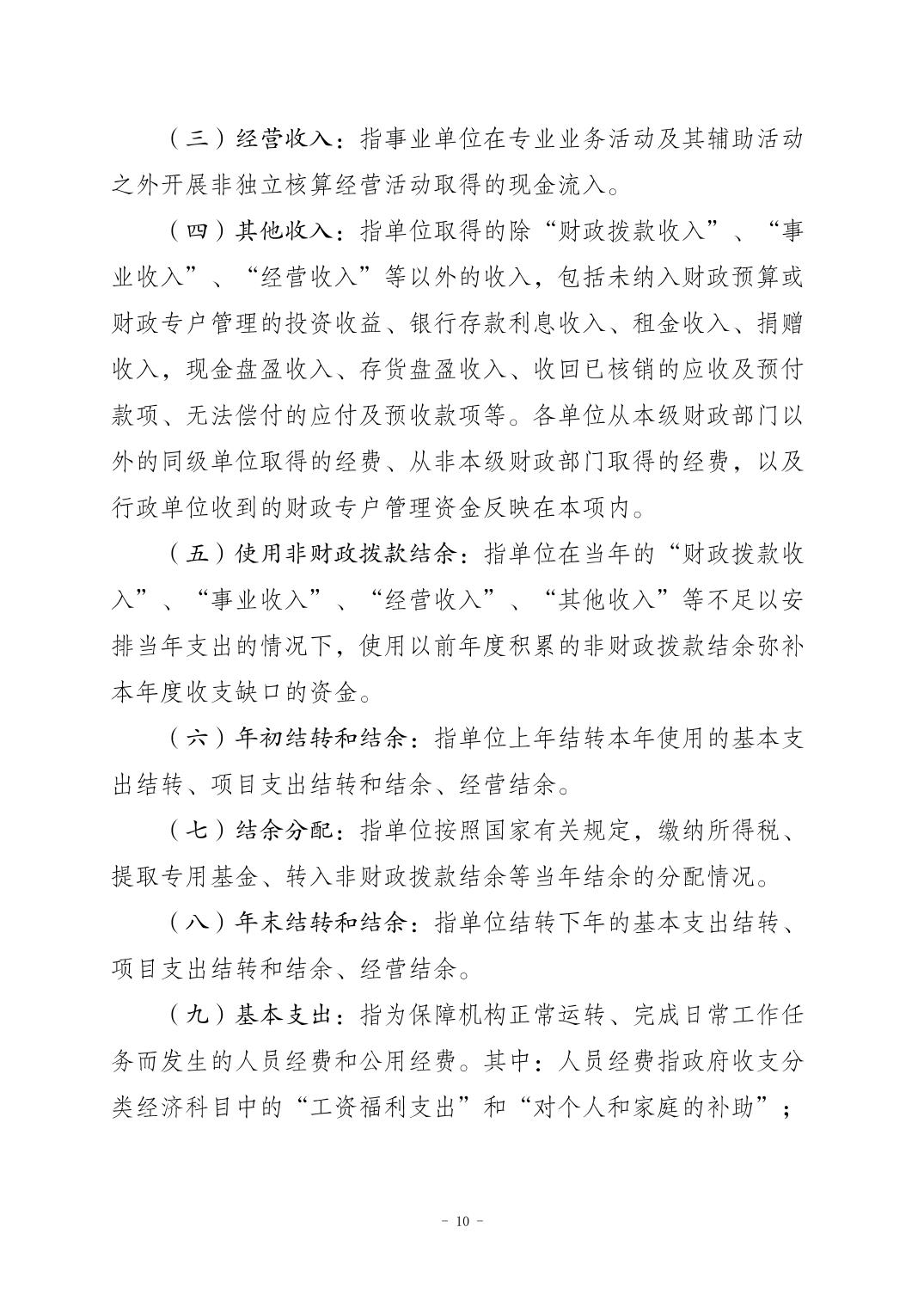 （三）经营收入：指事业单位在专业业务活动及其辅助活动之外开展非独立核算经营活动取得的现金流入。

（四）其他收入：指单位取得的除“财政拨款收入”、“事业收入”、“经营收入”等以外的收入，包括未纳入财政预算或财政专户管理的投资收益、银行存款利息收入、租金收入、捐赠收入，现金盘盈收入、存货盘盈收入、收回已核销的应收及预付款项、无法偿付的应付及预收款项等。各单位从本级财政部门以外的同级单位取得的经费、从非本级财政部门取得的经费，以及行政单位收到的财政专户管理资金反映在本项内。

（五）使用非财政拨款结余：指单位在当年的“财政拨款收入”、“事业收入”、“经营收入”、“其他收入”等不足以安排当年支出的情况下，使用以前年度积累的非财政拨款结余弥补本年度收支缺口的资金。

（六）年初结转和结余：指单位上年结转本年使用的基本支出结转、项目支出结转和结余、经营结余。

（七）结余分配：指单位按照国家有关规定，缴纳所得税、提取专用基金、转入非财政拨款结余等当年结余的分配情况。

（八）年末结转和结余：指单位结转下年的基本支出结转、项目支出结转和结余、经营结余。

（九）基本支出：指为保障机构正常运转、完成日常工作任务而发生的人员经费和公用经费。其中：人员经费指政府收支分类经济科目中的“工资福利支出”和“对个人和家庭的补助”；

- 10 -